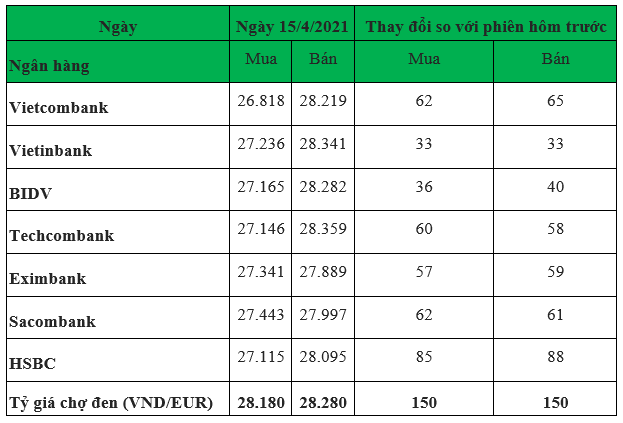 | Ngày | Ngày 15/4/2021 | | Thay đổi so với phiên hôm trước | |
|---|---|---|---|---|
| Ngân hàng | Mua | Bán | Mua | Bán |
| Vietcombank | 26.818 | 28.219 | 62 | 65 |
| Vietinbank | 27.236 | 28.341 | 33 | 33 |
| BIDV | 27.165 | 28.282 | 36 | 40 |
| Techcombank | 27.146 | 28.359 | 60 | 58 |
| Eximbank | 27.341 | 27.889 | 57 | 59 |
| Sacombank | 27.443 | 27.997 | 62 | 61 |
| HSBC | 27.115 | 28.095 | 85 | 88 |
| Tỷ giá chợ đen (VND/EUR) | 28.180 | 28.280 | 150 | 150 |